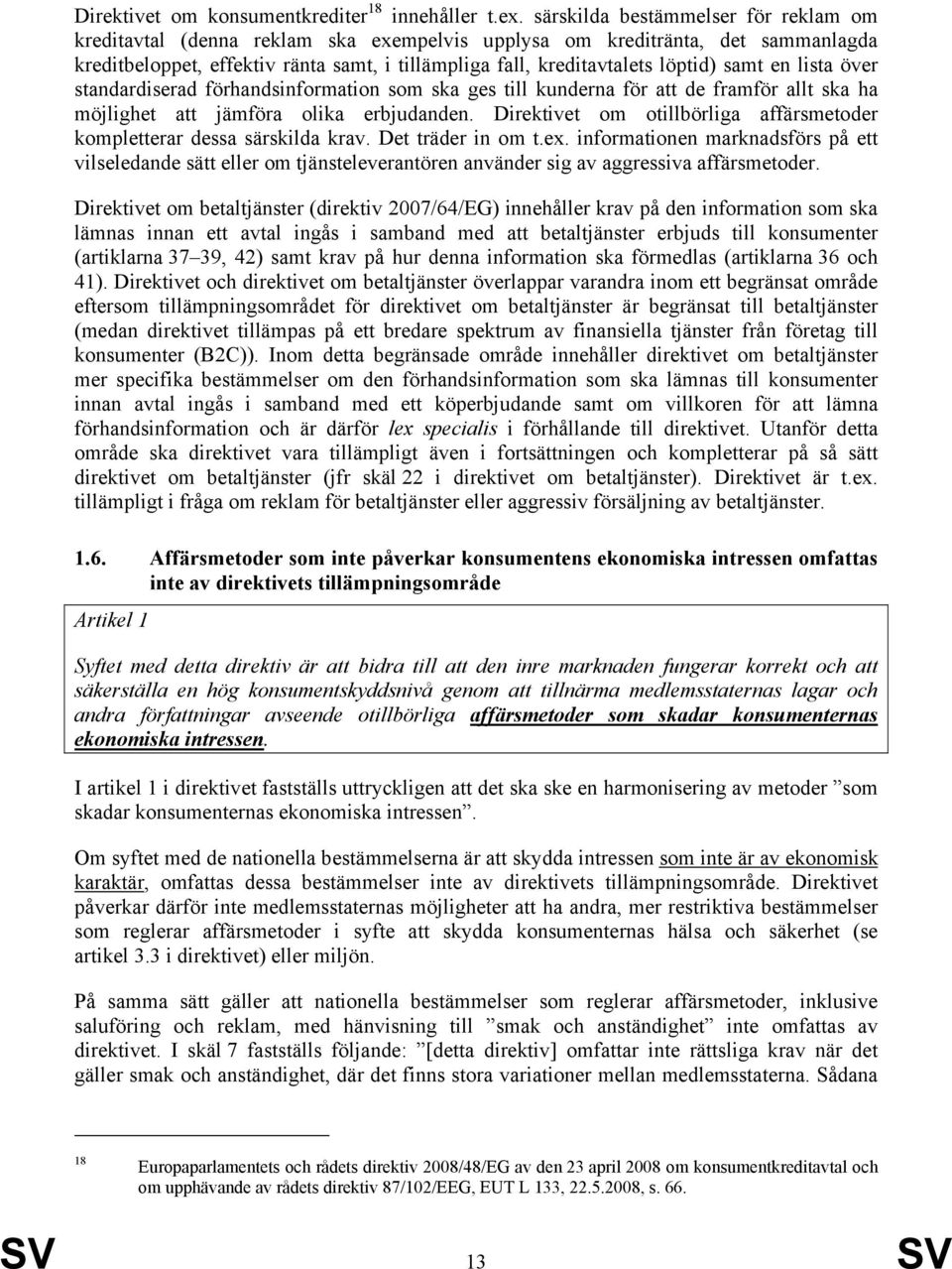 Direktivet om konsumentkrediter$^{18}$ innehåller t.ex. särskilda bestämmelser för reklam om kreditavtal (denna reklam ska exempelvis upplysa om kreditränta, det sammanlagda kreditbeloppet, effektiv ränta samt, i tillämpliga fall, kreditavtalets löptid) samt en lista över standardiserad förhandsinformation som ska ges till kunderna för att de framför allt ska ha möjlighet att jämföra olika erbjudanden. Direktivet om otillbörliga affärsmetoder kompletterar dessa särskilda krav. Det träder in om t.ex. informationen marknadsförs på ett vilseledande sätt eller om tjänsteleverantören använder sig av aggressiva affärsmetoder.

Direktivet om betaltjänster (direktiv 2007/64/EG) innehåller krav på den information som ska lämnas innan ett avtal ingås i samband med att betaltjänster erbjuds till konsumenter (artiklarna 37–39, 42) samt krav på hur denna information ska förmedlas (artiklarna 36 och 41). Direktivet och direktivet om betaltjänster överlappar varandra inom ett begränsat område eftersom tillämpningsområdet för direktivet om betaltjänster är begränsat till betaltjänster (medan direktivet tillämpas på ett bredare spektrum av finansiella tjänster från företag till konsumenter (B2C)). Inom detta begränsade område innehåller direktivet om betaltjänster mer specifika bestämmelser om den förhandsinformation som ska lämnas till konsumenter innan avtal ingås i samband med ett köperbjudande samt om villkoren för att lämna förhandsinformation och är därför lex specialis i förhållande till direktivet. Utanför detta område ska direktivet vara tillämpligt även i fortsättningen och kompletterar på så sätt direktivet om betaltjänster (jfr skäl 22 i direktivet om betaltjänster). Direktivet är t.ex. tillämpligt i fråga om reklam för betaltjänster eller aggressiv försäljning av betaltjänster.

1.6. Affärsmetoder som inte påverkar konsumentens ekonomiska intressen omfattas inte av direktivets tillämpningsområde

Artikel 1

Syftet med detta direktiv är att bidra till att den inre marknaden fungerar korrekt och att säkerställa en hög konsumentskyddsnivå genom att tillnärma medlemsstaternas lagar och andra författningar avseende otillbörliga affärsmetoder som skadar konsumenternas ekonomiska intressen.

I artikel 1 i direktivet fastställs uttryckligen att det ska ske en harmonisering av metoder ”som skadar konsumenternas ekonomiska intressen”.

Om syftet med de nationella bestämmelserna är att skydda intressen som inte är av ekonomisk karaktär, omfattas dessa bestämmelser inte av direktivets tillämpningsområde. Direktivet påverkar därför inte medlemsstaternas möjligheter att ha andra, mer restriktiva bestämmelser som reglerar affärsmetoder i syfte att skydda konsumenternas hälsa och säkerhet (se artikel 3.3 i direktivet) eller miljön.

På samma sätt gäller att nationella bestämmelser som reglerar affärsmetoder, inklusive saluföring och reklam, med hänvisning till ”smak och anständighet” inte omfattas av direktivet. I skäl 7 fastställs följande: ”[detta direktiv] omfattar inte rättsliga krav när det gäller smak och anständighet, där det finns stora variationer mellan medlemsstaterna. Sådana

18 Europaparlamentets och rådets direktiv 2008/48/EG av den 23 april 2008 om konsumentkreditavtal och om upphävande av rådets direktiv 87/102/EEG, EUT L 133, 22.5.2008, s. 66.

SV 13 SV